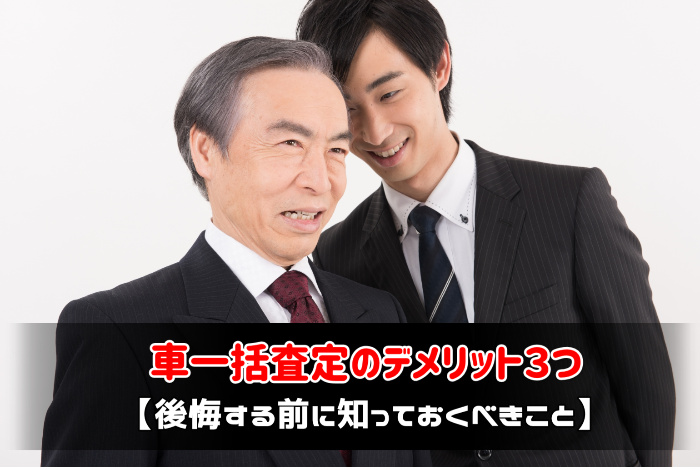 車一括査定のデメリット3つ
【後悔する前に知っておくべきこと】